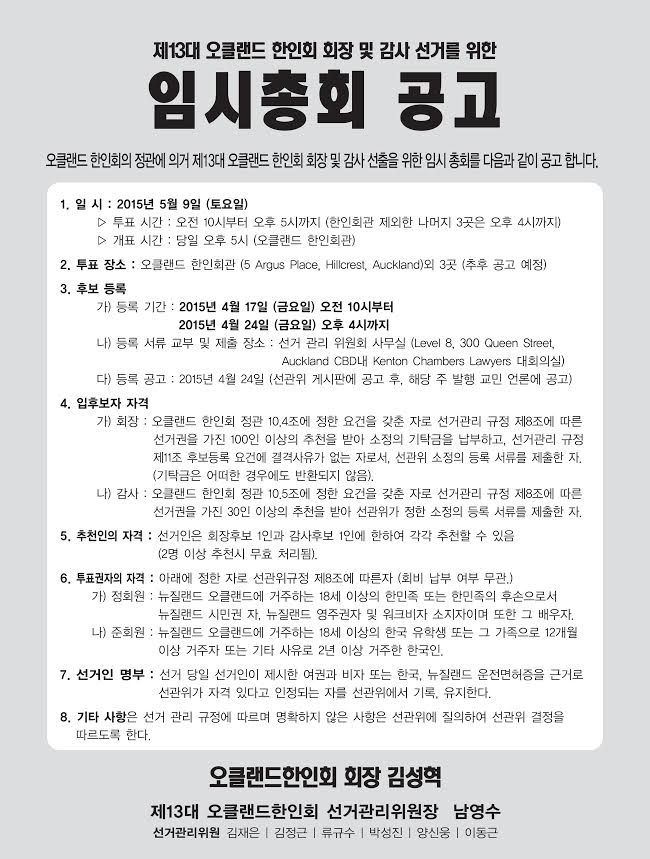 제13대 오클랜드 한인회 회장 및 감사 선거를 위한

임시총회 공고

오클랜드 한인회의 정관에 의거 제13대 오클랜드 한인회 회장 및 감사 선출을 위한 임시 총회를 다음과 같이 공고 합니다.

1. 일 시 : 2015년 5월 9일 (토요일)
▷ 투표 시간 : 오전 10시부터 오후 5시까지 (한인회관 제외한 나머지 3곳은 오후 4시까지)
▷ 개표 시간 : 당일 오후 5시 (오클랜드 한인회관)

2. 투표 장소 : 오클랜드 한인회관 (5 Argus Place, Hillcrest, Auckland)외 3곳 (추후 공고 예정)

3. 후보 등록
가) 등록 기간 : 2015년 4월 17일 (금요일) 오전 10시부터
2015년 4월 24일 (금요일) 오후 4시까지
나) 등록 서류 교부 및 제출 장소 : 선거 관리 위원회 사무실 (Level 8, 300 Queen Street, Auckland CBD내 Kenton Chambers Lawyers 대회의실)
다) 등록 공고 : 2015년 4월 24일 (선관위 게시판에 공고 후, 해당 주 발행 교민 언론에 공고)

4. 입후보자 자격
가) 회장 : 오클랜드 한인회 정관 10.4조에 정한 요건을 갖춘 자로 선거관리 규정 제8조에 따른 선거권을 가진 100인 이상의 추천을 받아 소정의 기탁금을 납부하고, 선거관리 규정 제11조 후보등록 요건에 결격사유가 없는 자로서, 선관위 소정의 등록 서류를 제출한 자. (기탁금은 어떠한 경우에도 반환되지 않음).
나) 감사 : 오클랜드 한인회 정관 10.5조에 정한 요건을 갖춘 자로 선거관리 규정 제8조에 따른 선거권을 가진 30인 이상의 추천을 받아 선관위가 정한 소정의 등록 서류를 제출한 자.

5. 추천인의 자격 : 선거인은 회장후보 1인과 감사후보 1인에 한하여 각각 추천할 수 있음 (2명 이상 추천시 무효 처리됨).

6. 투표권자의 자격 : 아래에 정한 자로 선관위규정 제8조에 따른자 (회비 납부 여부 무관.)
가) 정회원 : 뉴질랜드 오클랜드에 거주하는 18세 이상의 한민족 또는 한민족의 후손으로서 뉴질랜드 시민권 자, 뉴질랜드 영주권자 및 워크비자 소지자이며 또한 그 배우자.
나) 준회원 : 뉴질랜드 오클랜드에 거주하는 18세 이상의 한국 유학생 또는 그 가족으로 12개월 이상 거주자 또는 기타 사유로 2년 이상 거주한 한국인.

7. 선거인 명부 : 선거 당일 선거인이 제시한 여권과 비자 또는 한국, 뉴질랜드 운전면허증을 근거로 선관위가 자격 있다고 인정되는 자를 선관위에서 기록, 유지한다.

8. 기타 사항은 선거 관리 규정에 따르며 명확하지 않은 사항은 선관위에 질의하여 선관위 결정을 따르도록 한다.

오클랜드한인회 회장 김성혁

제13대 오클랜드한인회 선거관리위원장 남영수

선거관리위원 김재은 | 김정근 | 류규수 | 박성진 | 양신웅 | 이동근